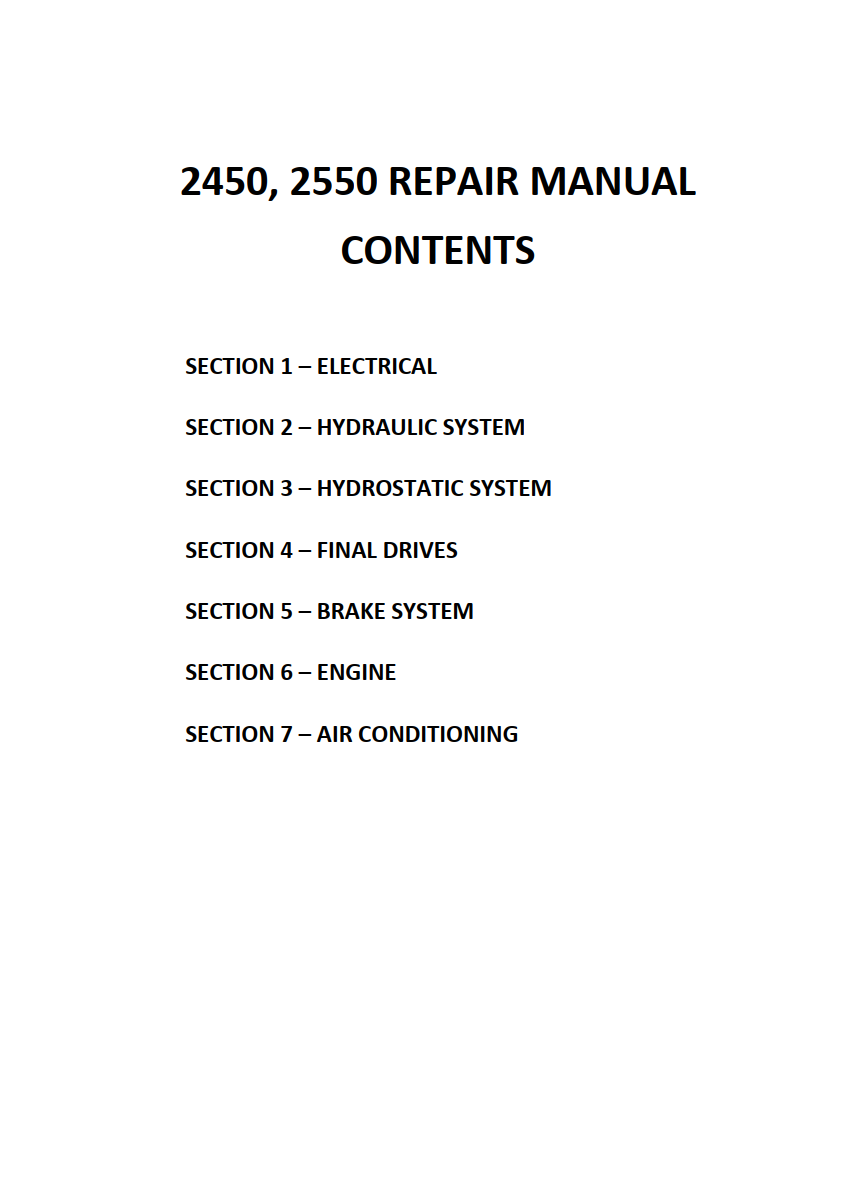 2450, 2550 REPAIR MANUAL
CONTENTS

SECTION 1 – ELECTRICAL

SECTION 2 – HYDRAULIC SYSTEM

SECTION 3 – HYDROSTATIC SYSTEM

SECTION 4 – FINAL DRIVES

SECTION 5 – BRAKE SYSTEM

SECTION 6 – ENGINE

SECTION 7 – AIR CONDITIONING